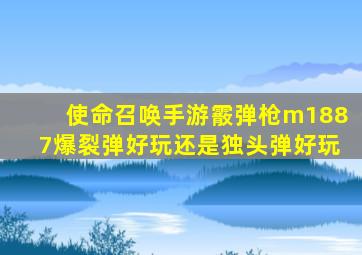 使命召唤手游霰弹枪m1887爆裂弹好玩还是独头弹好玩